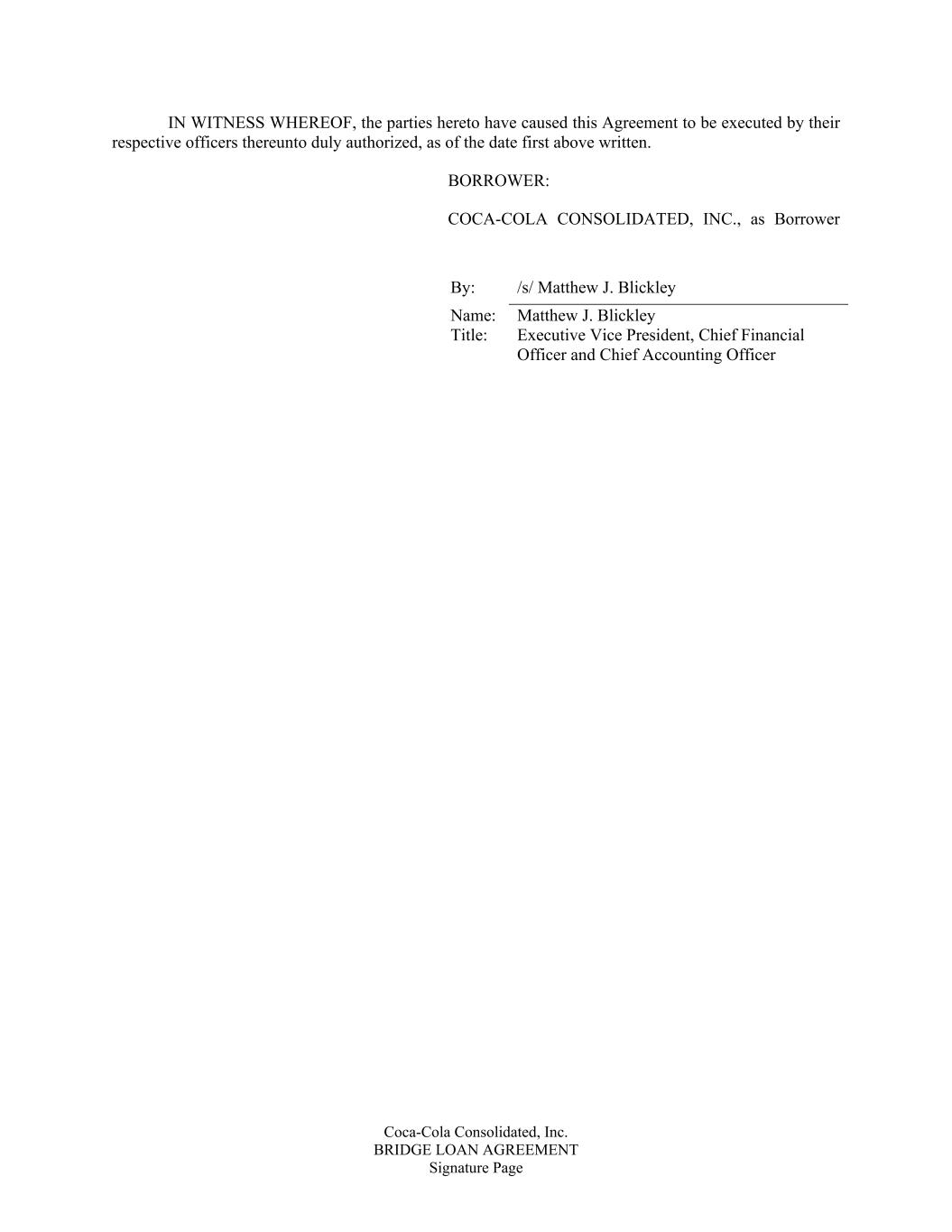 IN WITNESS WHEREOF, the parties hereto have caused this Agreement to be executed by their respective officers thereunto duly authorized, as of the date first above written.

BORROWER:

COCA-COLA CONSOLIDATED, INC., as Borrower

By: /s/ Matthew J. Blickley

Name: Matthew J. Blickley
Title: Executive Vice President, Chief Financial Officer and Chief Accounting Officer

Coca-Cola Consolidated, Inc.
BRIDGE LOAN AGREEMENT
Signature Page